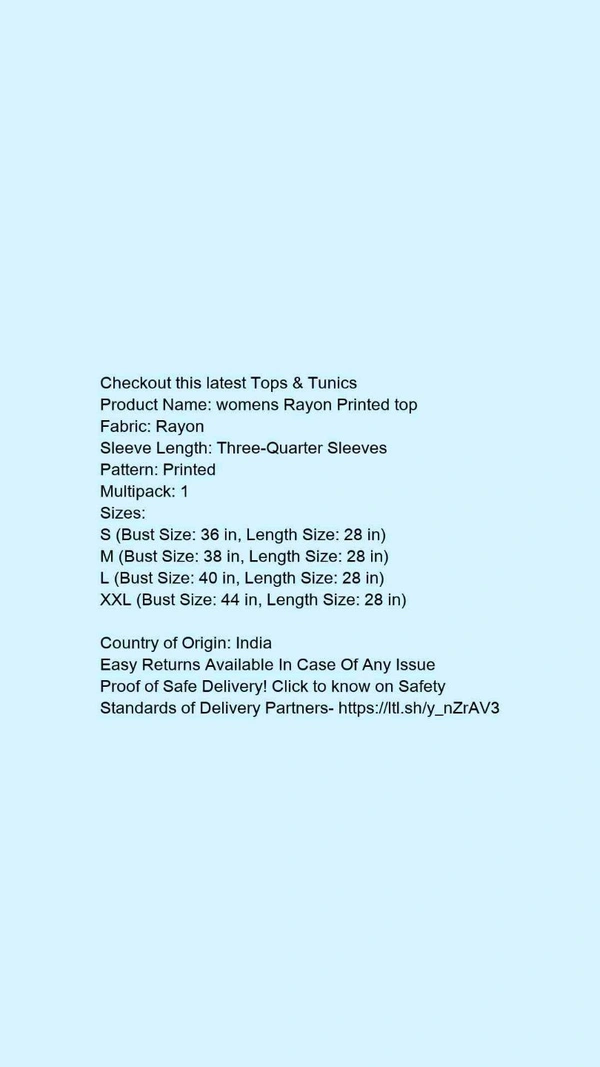 Checkout this latest Tops & Tunics
Product Name: womens Rayon Printed top
Fabric: Rayon
Sleeve Length: Three-Quarter Sleeves
Pattern: Printed
Multipack: 1
Sizes:
S (Bust Size: 36 in, Length Size: 28 in)
M (Bust Size: 38 in, Length Size: 28 in)
L (Bust Size: 40 in, Length Size: 28 in)
XXL (Bust Size: 44 in, Length Size: 28 in)

Country of Origin: India
Easy Returns Available In Case Of Any Issue
Proof of Safe Delivery! Click to know on Safety Standards of Delivery Partners- https://ltl.sh/y_nZrAV3